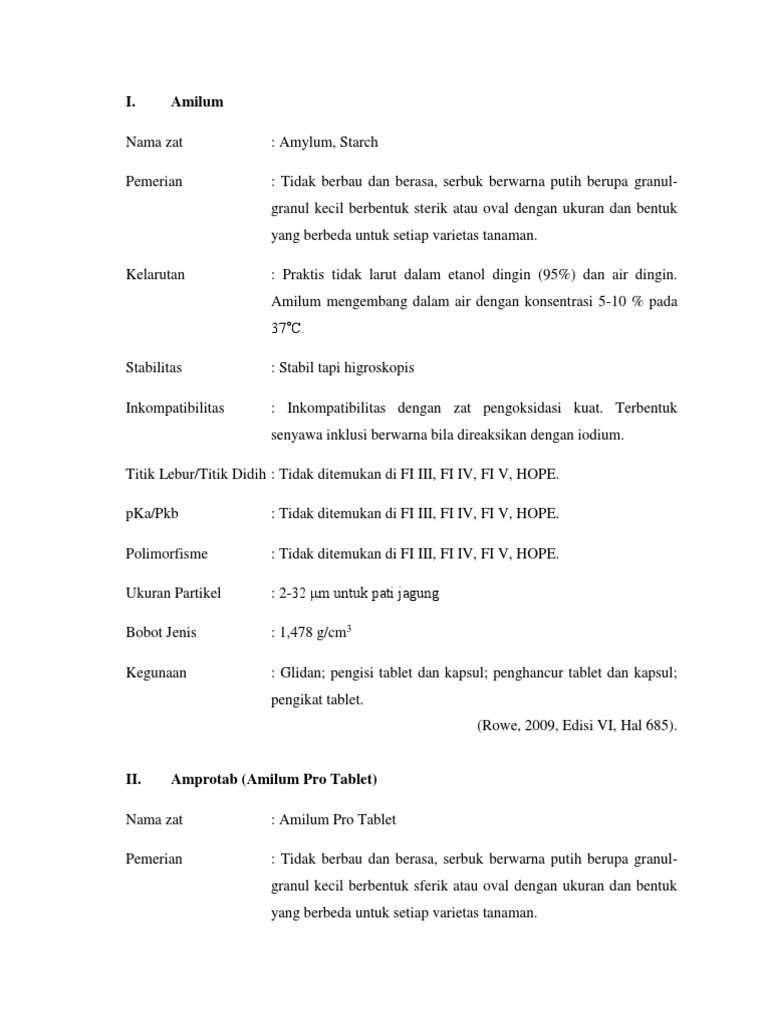 I. Amilum

Nama zat : Amylum, Starch

Pemerian : Tidak berbau dan berasa, serbuk berwarna putih berupa granul-granul kecil berbentuk sterik atau oval dengan ukuran dan bentuk yang berbeda untuk setiap varietas tanaman.

Kelarutan : Praktis tidak larut dalam etanol dingin (95%) dan air dingin. Amilum mengembang dalam air dengan konsentrasi 5-10 % pada 37℃.

Stabilitas : Stabil tapi higroskopis

Inkompatibilitas : Inkompatibilitas dengan zat pengoksidasi kuat. Terbentuk senyawa inklusi berwarna bila direaksikan dengan iodium.

Titik Lebur/Titik Didih : Tidak ditemukan di FI III, FI IV, FI V, HOPE.

pKa/Pkb : Tidak ditemukan di FI III, FI IV, FI V, HOPE.

Polimorfisme : Tidak ditemukan di FI III, FI IV, FI V, HOPE.

Ukuran Partikel : 2-32 μm untuk pati jagung

Bobot Jenis : 1,478 g/cm$^3$

Kegunaan : Glidan; pengisi tablet dan kapsul; penghancur tablet dan kapsul; pengikat tablet.

(Rowe, 2009, Edisi VI, Hal 685).

II. Amprotab (Amilum Pro Tablet)

Nama zat : Amilum Pro Tablet

Pemerian : Tidak berbau dan berasa, serbuk berwarna putih berupa granul-granul kecil berbentuk sferik atau oval dengan ukuran dan bentuk yang berbeda untuk setiap varietas tanaman.